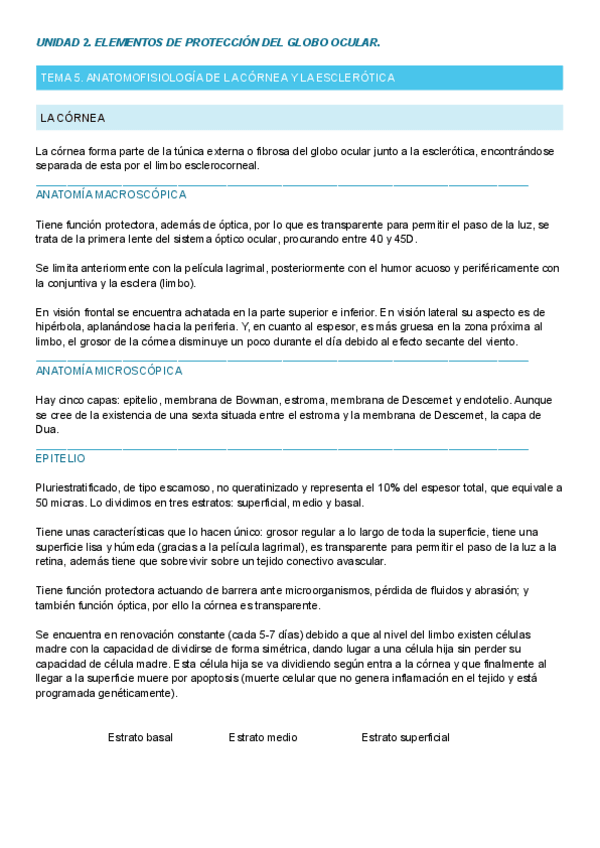 UNIDAD 2. ELEMENTOS DE PROTECCIÓN DEL GLOBO OCULAR.

TEMA 5. ANATOMOFISIOLOGÍA DE LA CÓRNEA Y LA ESCLERÓTICA

LA CÓRNEA

La córnea forma parte de la túnica externa o fibrosa del globo ocular junto a la esclerótica, encontrándose separada de esta por el limbo esclerocorneal.

ANATOMÍA MACROSCÓPICA

Tiene función protectora, además de óptica, por lo que es transparente para permitir el paso de la luz, se trata de la primera lente del sistema óptico ocular, procurando entre 40 y 45D.

Se limita anteriormente con la película lagrimal, posteriormente con el humor acuoso y periféricamente con la conjuntiva y la esclera (limbo).

En visión frontal se encuentra achatada en la parte superior e inferior. En visión lateral su aspecto es de hipérbola, aplanándose hacia la periferia. Y, en cuanto al espesor, es más gruesa en la zona próxima al limbo, el grosor de la córnea disminuye un poco durante el día debido al efecto secante del viento.

ANATOMÍA MICROSCÓPICA

Hay cinco capas: epitelio, membrana de Bowman, estroma, membrana de Descemet y endotelio. Aunque se cree de la existencia de una sexta situada entre el estroma y la membrana de Descemet, la capa de Dua.

EPITELIO

Pluriestratificado, de tipo escamoso, no queratinizado y representa el 10% del espesor total, que equivale a 50 micras. Lo dividimos en tres estratos: superficial, medio y basal.

Tiene unas características que lo hacen único: grosor regular a lo largo de toda la superficie, tiene una superficie lisa y húmeda (gracias a la película lagrimal), es transparente para permitir el paso de la luz a la retina, además tiene que sobrevivir sobre un tejido conectivo avascular.

Tiene función protectora actuando de barrera ante microorganismos, pérdida de fluidos y abrasión; y también función óptica, por ello la córnea es transparente.

Se encuentra en renovación constante (cada 5-7 días) debido a que al nivel del limbo existen células madre con la capacidad de dividirse de forma simétrica, dando lugar a una célula hija sin perder su capacidad de célula madre. Esta célula hija se va dividiendo según entra a la córnea y que finalmente al llegar a la superficie muere por apoptosis (muerte celular que no genera inflamación en el tejido y está programada genéticamente).

Estrato basal

Estrato medio

Estrato superficial